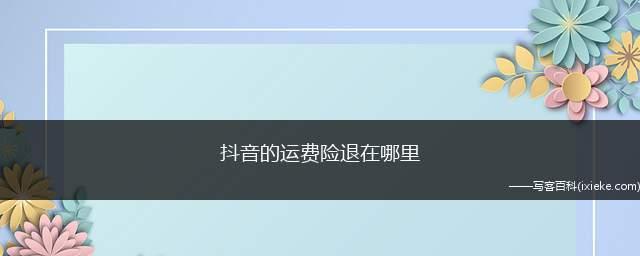 抖音的运费险退在哪里

——写客百科(ixieke.com)